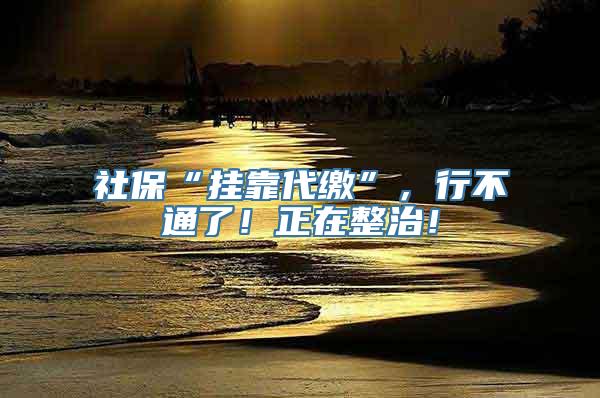 社保“挂靠代缴”，行不通了！正在整治！